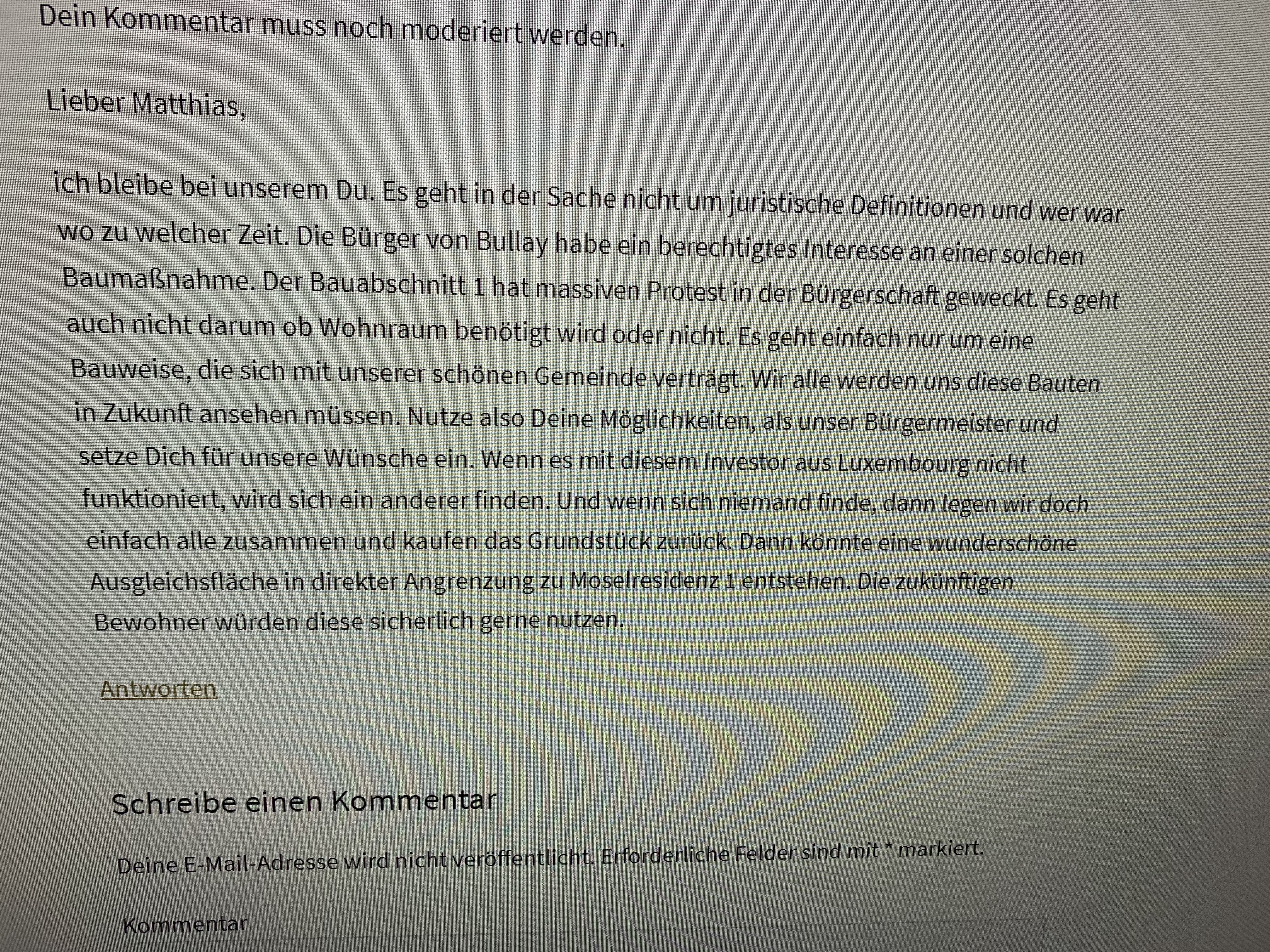 Dein Kommentar muss noch moderiert werden.

Lieber Matthias,

ich bleibe bei unserem Du. Es geht in der Sache nicht um juristische Definitionen und wer war wo zu welcher Zeit. Die Bürger von Bullay habe ein berechtigtes Interesse an einer solchen Baumaßnahme. Der Bauabschnitt 1 hat massiven Protest in der Bürgerschaft geweckt. Es geht auch nicht darum ob Wohnraum benötigt wird oder nicht. Es geht einfach nur um eine Bauweise, die sich mit unserer schönen Gemeinde verträgt. Wir alle werden uns diese Bauten in Zukunft ansehen müssen. Nutze also Deine Möglichkeiten, als unser Bürgermeister und setze Dich für unsere Wünsche ein. Wenn es mit diesem Investor aus Luxembourg nicht funktioniert, wird sich ein anderer finden. Und wenn sich niemand finde, dann legen wir doch einfach alle zusammen und kaufen das Grundstück zurück. Dann könnte eine wunderschöne Ausgleichsfläche in direkter Angrenzung zu Moselresidenz 1 entstehen. Die zukünftigen Bewohner würden diese sicherlich gerne nutzen.

Antworten

Schreibe einen Kommentar

Deine E-Mail-Adresse wird nicht veröffentlicht. Erforderliche Felder sind mit * markiert.

Kommentar